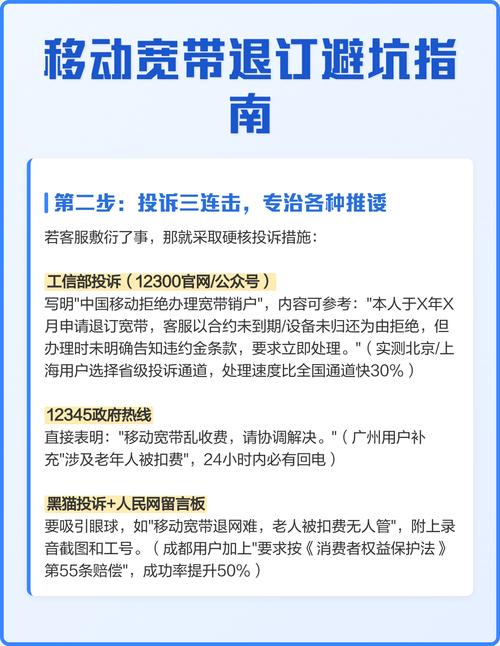 移动宽带退订避坑指南

第二步：投诉三连击，专治各种推诿

若客服敷衍了事，那就采取硬核投诉措施：

工信部投诉（12300官网/公众号）
写明"中国移动拒绝办理宽带销户"，内容可参考："本人于X年X月申请退订宽带，客服以合约未到期/设备未归还为由拒绝，但办理时未明确告知违约金条款，要求立即处理。"（实测北京/上海用户选择省级投诉通道，处理速度比全国通道快30%）

12345政府热线
直接表明："移动宽带乱收费，请协调解决。"（广州用户补充"涉及老年人被扣费"，24小时内必有回电）

黑猫投诉+人民网留言板
要吸引眼球，如"移动宽带退网难，老人被扣费无人管"，附上录音截图和工号。（成都用户加上"要求按《消费者权益保护法》第55条赔偿"，成功率提升50%）